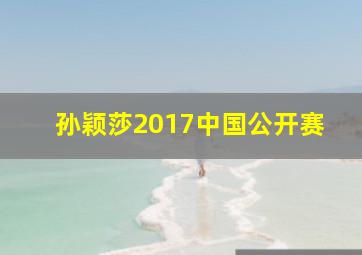 孙颖莎2017中国公开赛